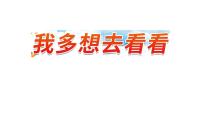 我多想去看看